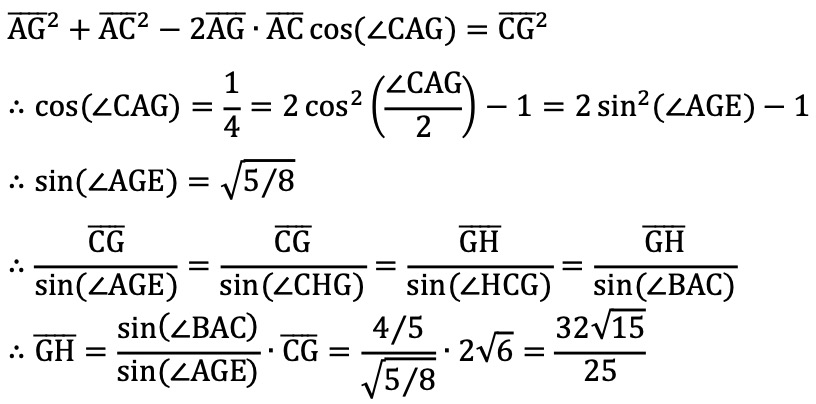 $\overline{AG}^2 + \overline{AC}^2 - 2\overline{AG} \cdot \overline{AC} \cos(\angle CAG) = \overline{CG}^2$

$\therefore \cos(\angle CAG) = \frac{1}{4} = 2\cos^2\left(\frac{\angle CAG}{2}\right) - 1 = 2\sin^2(\angle AGE) - 1$

$\therefore \sin(\angle AGE) = \sqrt{5/8}$

$\therefore \frac{\overline{CG}}{\sin(\angle AGE)} = \frac{\overline{CG}}{\sin(\angle CHG)} = \frac{\overline{GH}}{\sin(\angle HCG)} = \frac{\overline{GH}}{\sin(\angle BAC)}$

$\therefore \overline{GH} = \frac{\sin(\angle BAC)}{\sin(\angle AGE)} \cdot \overline{CG} = \frac{4/5}{\sqrt{5/8}} \cdot 2\sqrt{6} = \frac{32\sqrt{15}}{25}$